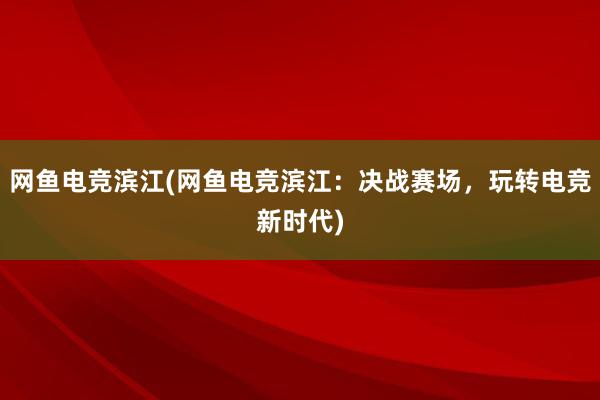 网鱼电竞滨江(网鱼电竞滨江：决战赛场，玩转电竞新时代)